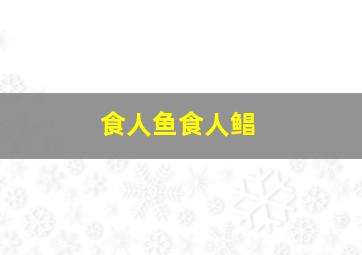 食人鱼食人鲳